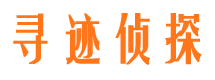 寻迹侦探